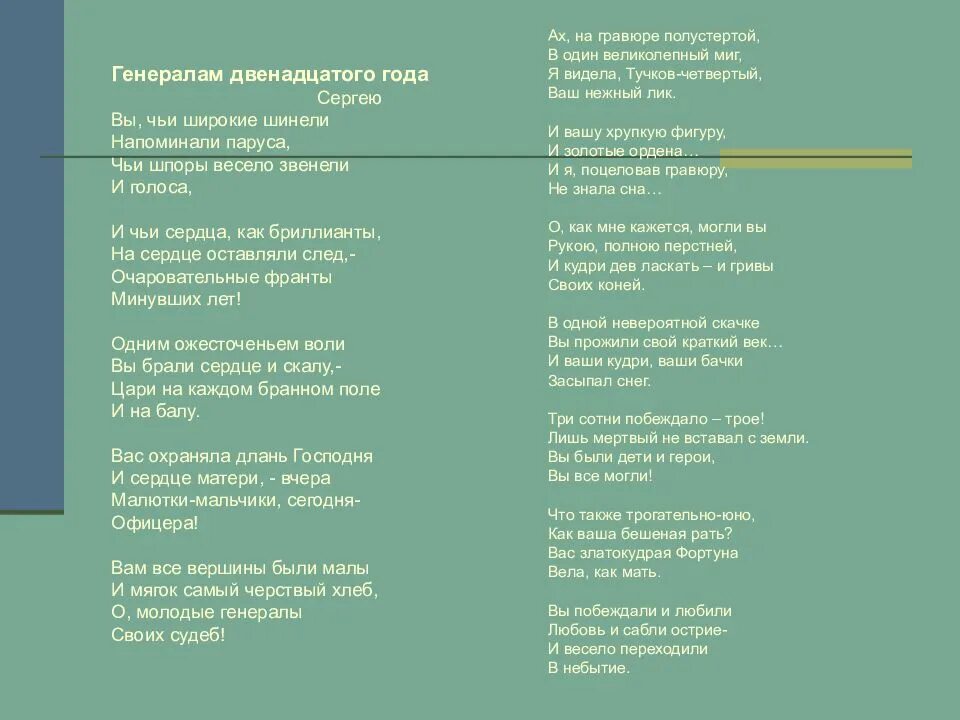 Генералам двенадцатого года
Сергею

Вы, чьи широкие шинели
Напоминали паруса,
Чьи шпоры весело звенели
И голоса,

И чьи сердца, как бриллианты,
На сердце оставляли след,-
Очаровательные франты
Минувших лет!

Одним ожесточеньем воли
Вы брали сердце и скалу,-
Цари на каждом бранном поле
И на балу.

Вас охраняла длань Господня
И сердце матери, - вчера
Малютки-мальчики, сегодня-
Офицера!

Вам все вершины были малы
И мягок самый черствый хлеб,
О, молодые генералы
Своих судеб!

Ах, на гравюре полустертой,
В один великолепный миг,
Я видела, Тучков-четвертый,
Ваш нежный лик.

И вашу хрупкую фигуру,
И золотые ордена…
И я, поцеловав гравюру,
Не знала сна…

О, как мне кажется, могли вы
Рукою, полною перстней,
И кудри дев ласкать – и гривы
Своих коней.

В одной невероятной скачке
Вы прожили свой краткий век…
И ваши кудри, ваши бачки
Засыпал снег.

Три сотни побеждало – трое!
Лишь мертвый не вставал с земли.
Вы были дети и герои,
Вы все могли!

Что также трогательно-юно,
Как ваша бешеная рать?
Вас златокудрая Фортуна
Вела, как мать.

Вы побеждали и любили
Любовь и сабли острие-
И весело переходили
В небытие.